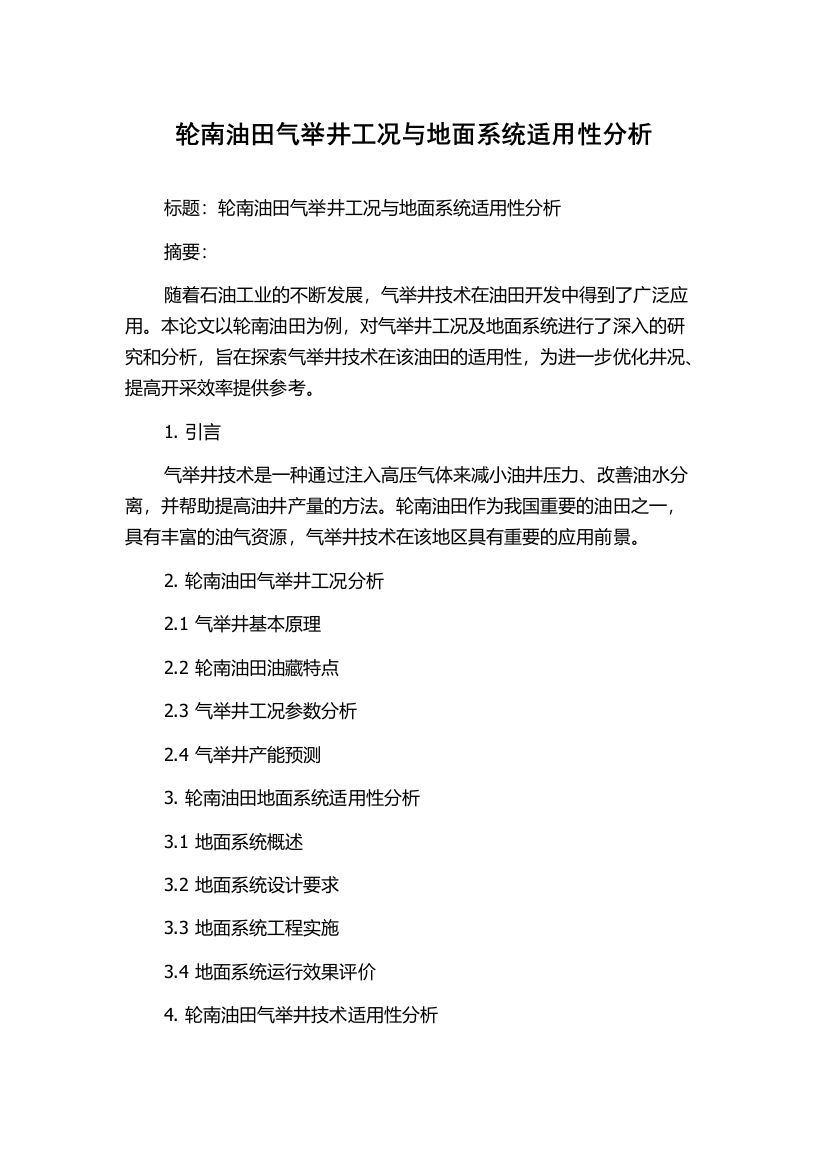 轮南油田气举井工况与地面系统适用性分析

标题：轮南油田气举井工况与地面系统适用性分析

摘要：

随着石油工业的不断发展，气举井技术在油田开发中得到了广泛应用。本论文以轮南油田为例，对气举井工况及地面系统进行了深入的研究和分析，旨在探索气举井技术在该油田的适用性，为进一步优化井况、提高开采效率提供参考。

1. 引言

气举井技术是一种通过注入高压气体来减小油井压力、改善油水分离，并帮助提高油井产量的方法。轮南油田作为我国重要的油田之一，具有丰富的油气资源，气举井技术在该地区具有重要的应用前景。

2. 轮南油田气举井工况分析

2.1 气举井基本原理

2.2 轮南油田油藏特点

2.3 气举井工况参数分析

2.4 气举井产能预测

3. 轮南油田地面系统适用性分析

3.1 地面系统概述

3.2 地面系统设计要求

3.3 地面系统工程实施

3.4 地面系统运行效果评价

4. 轮南油田气举井技术适用性分析